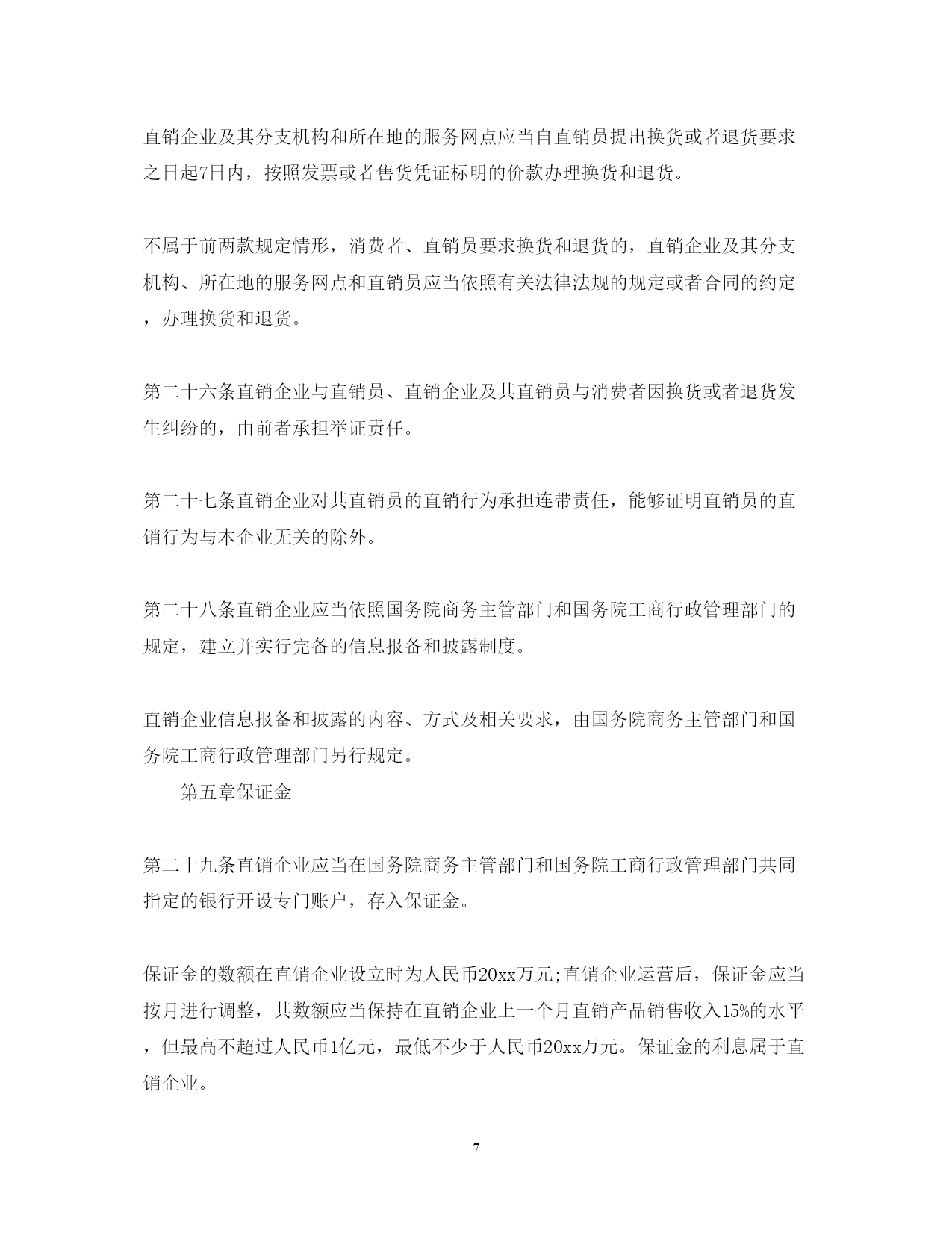 直销企业及其分支机构和所在地的服务网点应当自直销员提出换货或者退货要求之日起7日内，按照发票或者售货凭证标明的价款办理换货和退货。

不属于前两款规定情形，消费者、直销员要求换货和退货的，直销企业及其分支机构、所在地的服务网点和直销员应当依照有关法律法规的规定或者合同的约定，办理换货和退货。

第二十六条直销企业与直销员、直销企业及其直销员与消费者因换货或者退货发生纠纷的，由前者承担举证责任。

第二十七条直销企业对其直销员的直销行为承担连带责任，能够证明直销员的直销行为与本企业无关的除外。

第二十八条直销企业应当依照国务院商务主管部门和国务院工商行政管理部门的规定，建立并实行完备的信息报备和披露制度。

直销企业信息报备和披露的内容、方式及相关要求，由国务院商务主管部门和国务院工商行政管理部门另行规定。

第五章保证金

第二十九条直销企业应当在国务院商务主管部门和国务院工商行政管理部门共同指定的银行开设专门账户，存入保证金。

保证金的数额在直销企业设立时为人民币20xx万元;直销企业运营后，保证金应当按月进行调整，其数额应当保持在直销企业上一个月直销产品销售收入15%的水平，但最高不超过人民币1亿元，最低不少于人民币20xx万元。保证金的利息属于直销企业。

7